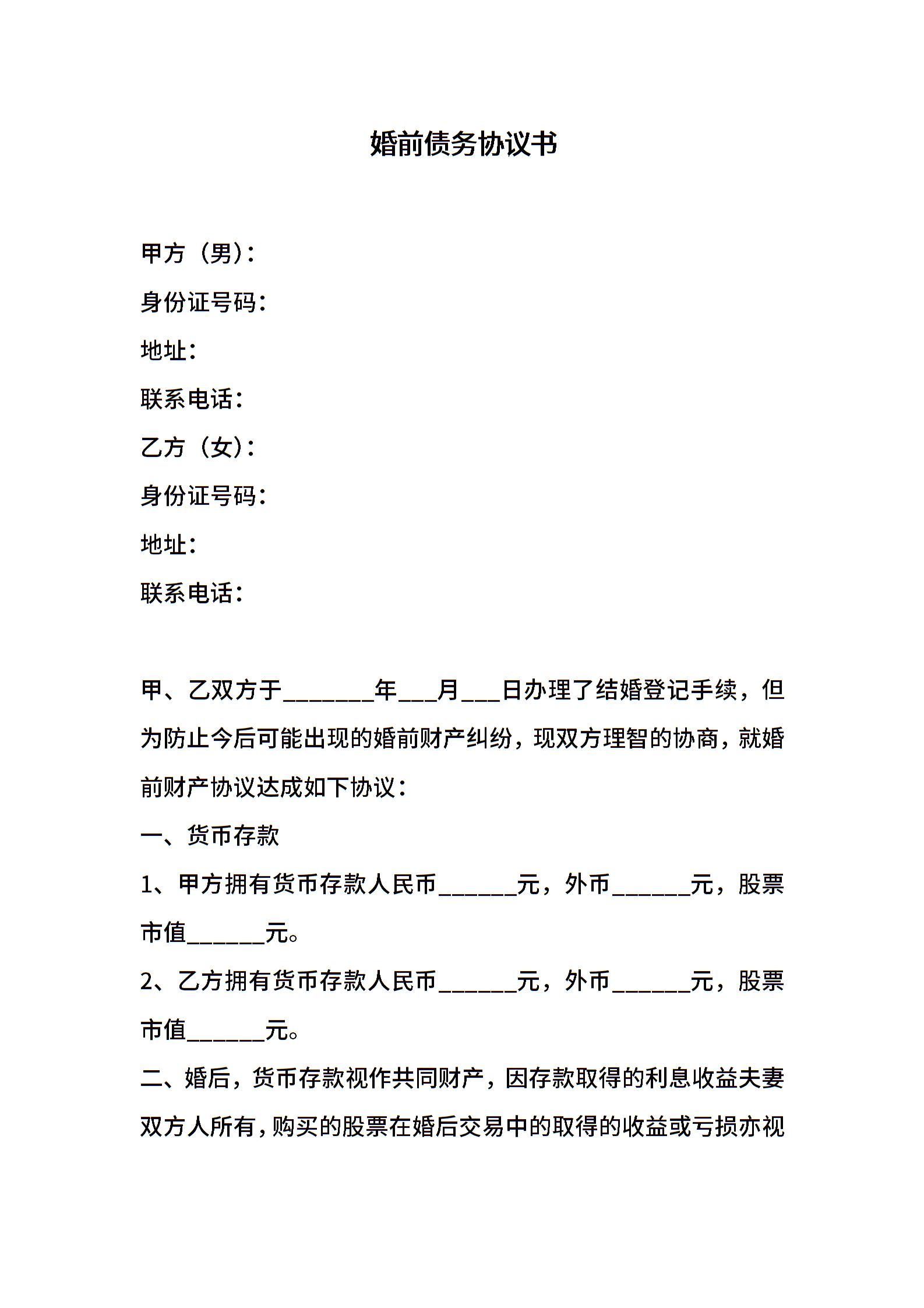 婚前债务协议书

甲方（男）：

身份证号码：

地址：

联系电话：

乙方（女）：

身份证号码：

地址：

联系电话：

甲、乙双方于________年___月___日办理了结婚登记手续，但为防止今后可能出现的婚前财产纠纷，现双方理智的协商，就婚前财产协议达成如下协议：

一、货币存款

1、甲方拥有货币存款人民币______元，外币______元，股票市值______元。

2、乙方拥有货币存款人民币______元，外币______元，股票市值______元。

二、婚后，货币存款视作共同财产，因存款取得的利息收益夫妻双方人所有，购买的股票在婚后交易中的取得的收益或亏损亦视